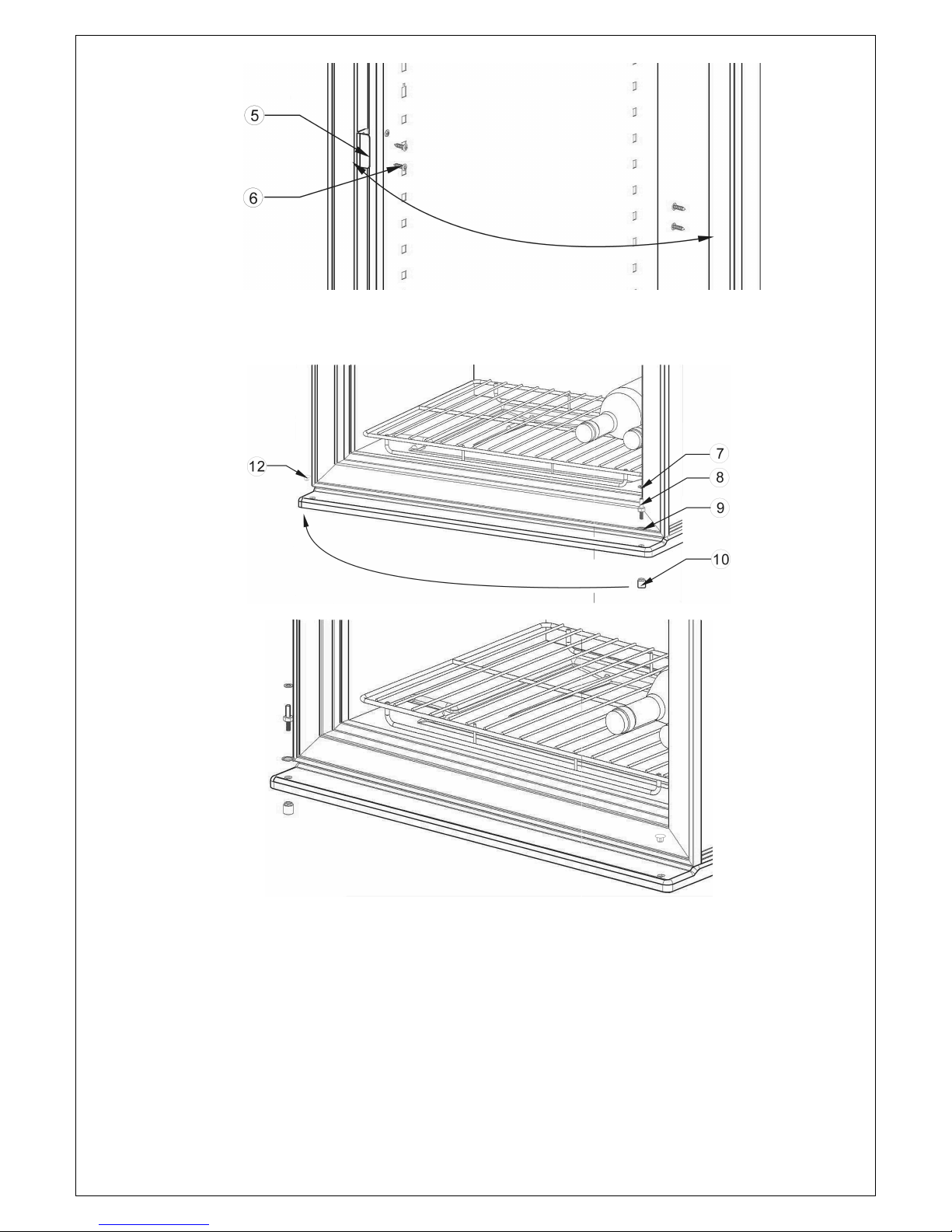 5

6

12

7

8

9

10